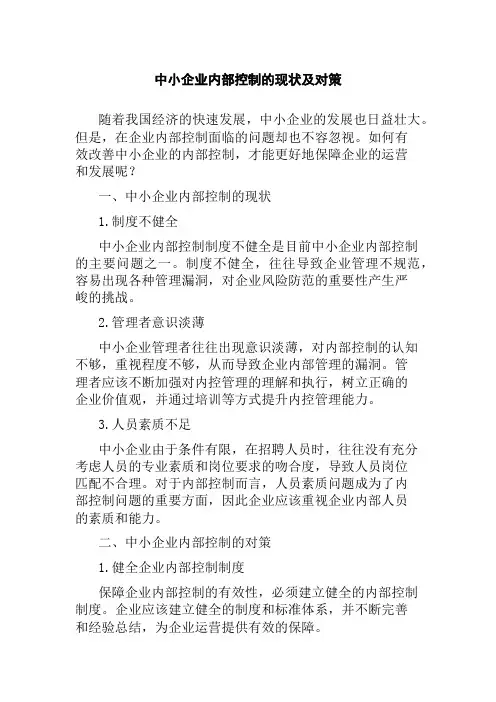 中小企业内部控制的现状及对策

随着我国经济的快速发展，中小企业的发展也日益壮大。但是，在企业内部控制面临的问题却也不容忽视。如何有效改善中小企业的内部控制，才能更好地保障企业的运营和发展呢？

一、中小企业内部控制的现状

1.制度不健全

中小企业内部控制制度不健全是目前中小企业内部控制的主要问题之一。制度不健全，往往导致企业管理不规范，容易出现各种管理漏洞，对企业风险防范的重要性产生严峻的挑战。

2.管理者意识淡薄

中小企业管理者往往出现意识淡薄，对内部控制的认知不够，重视程度不够，从而导致企业内部管理的漏洞。管理者应该不断加强对内控管理的理解和执行，树立正确的企业价值观，并通过培训等方式提升内控管理能力。

3.人员素质不足

中小企业由于条件有限，在招聘人员时，往往没有充分考虑人员的专业素质和岗位要求的吻合度，导致人员岗位匹配不合理。对于内部控制而言，人员素质问题成为了内部控制问题的重要方面，因此企业应该重视企业内部人员的素质和能力。

二、中小企业内部控制的对策

1.健全企业内部控制制度

保障企业内部控制的有效性，必须建立健全的内部控制制度。企业应该建立健全的制度和标准体系，并不断完善和经验总结，为企业运营提供有效的保障。